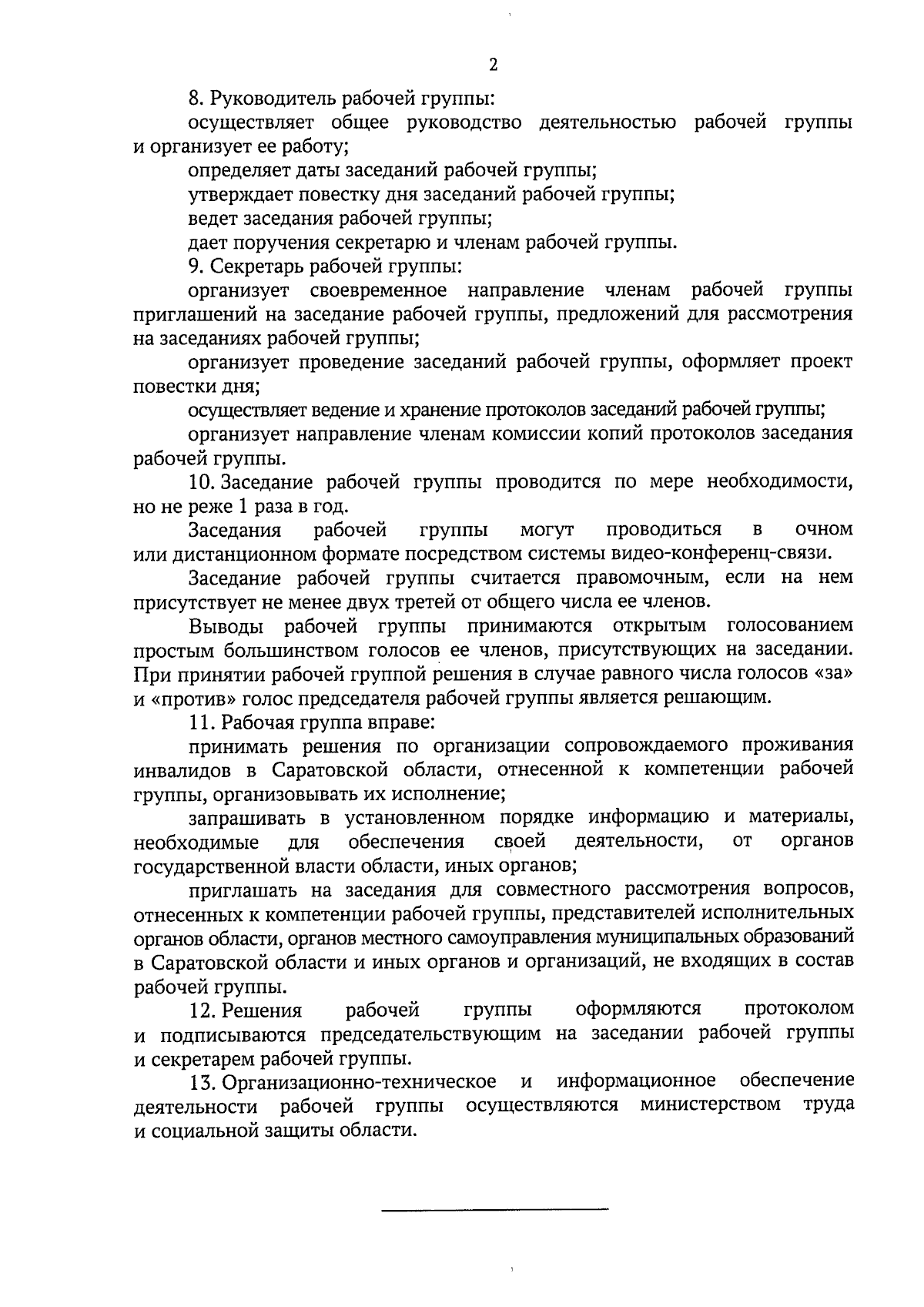 2

8. Руководитель рабочей группы:

осуществляет общее руководство деятельностью рабочей группы и организует ее работу;

определяет даты заседаний рабочей группы;

утверждает повестку дня заседаний рабочей группы;

ведет заседания рабочей группы;

дает поручения секретарю и членам рабочей группы.

9. Секретарь рабочей группы:

организует своевременное направление членам рабочей группы приглашений на заседание рабочей группы, предложений для рассмотрения на заседаниях рабочей группы;

организует проведение заседаний рабочей группы, оформляет проект повестки дня;

осуществляет ведение и хранение протоколов заседаний рабочей группы;

организует направление членам комиссии копий протоколов заседания рабочей группы.

10. Заседание рабочей группы проводится по мере необходимости, но не реже 1 раза в год.

Заседания рабочей группы могут проводиться в очном или дистанционном формате посредством системы видео-конференц-связи.

Заседание рабочей группы считается правомочным, если на нем присутствует не менее двух третей от общего числа ее членов.

Выводы рабочей группы принимаются открытым голосованием простым большинством голосов ее членов, присутствующих на заседании. При принятии рабочей группой решения в случае равного числа голосов «за» и «против» голос председателя рабочей группы является решающим.

11. Рабочая группа вправе:

принимать решения по организации сопровождаемого проживания инвалидов в Саратовской области, отнесенной к компетенции рабочей группы, организовывать их исполнение;

запрашивать в установленном порядке информацию и материалы, необходимые для обеспечения своей деятельности, от органов государственной власти области, иных органов;

приглашать на заседания для совместного рассмотрения вопросов, отнесенных к компетенции рабочей группы, представителей исполнительных органов области, органов местного самоуправления муниципальных образований в Саратовской области и иных органов и организаций, не входящих в состав рабочей группы.

12. Решения рабочей группы оформляются протоколом и подписываются председательствующим на заседании рабочей группы и секретарем рабочей группы.

13. Организационно-техническое и информационное обеспечение деятельности рабочей группы осуществляются министерством труда и социальной защиты области.